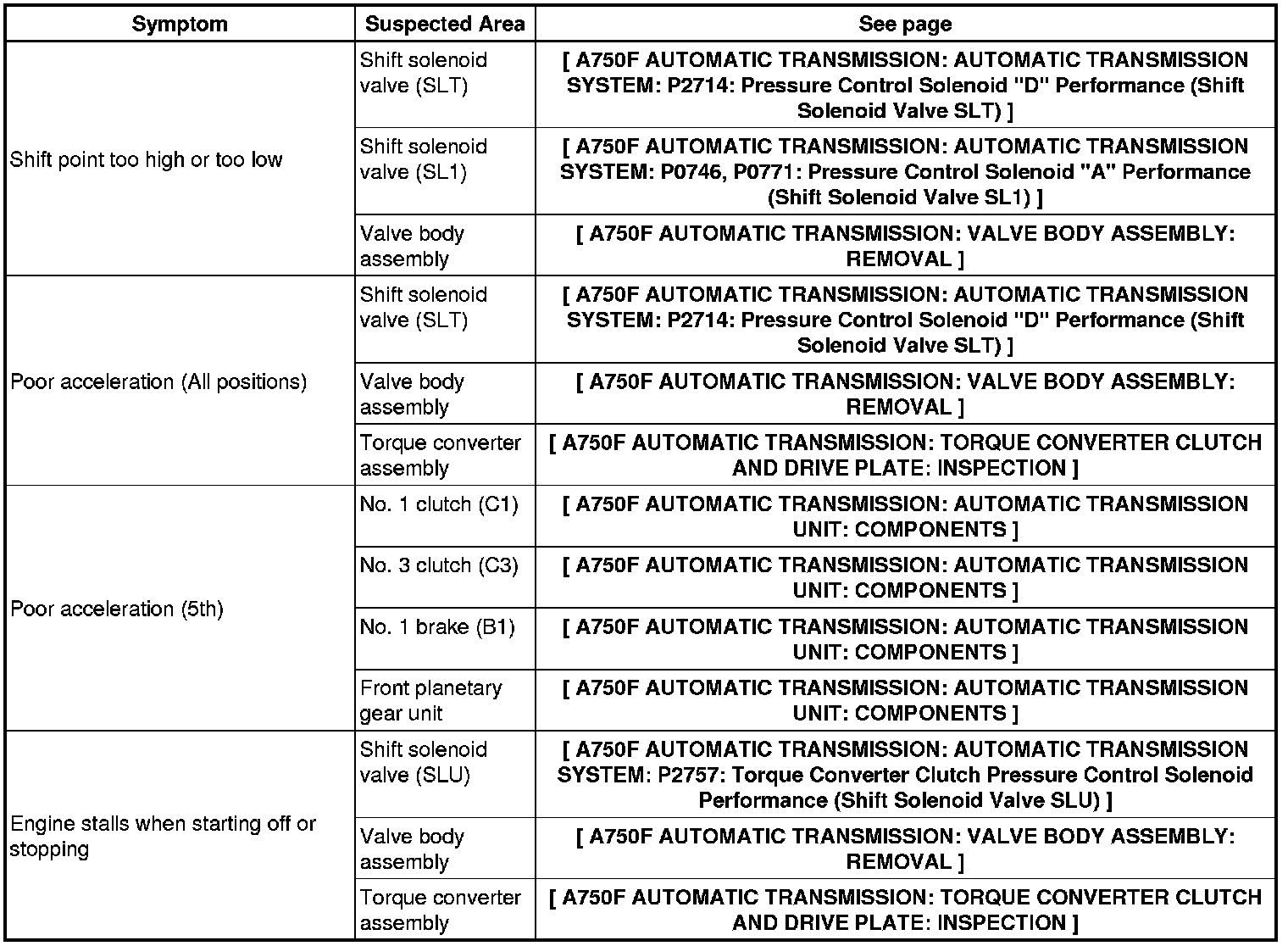 | Symptom | Suspected Area | See page |
|---|---|---|
| Shift point too high or too low | Shift solenoid valve (SLT) | [ A750F AUTOMATIC TRANSMISSION: AUTOMATIC TRANSMISSION SYSTEM: P2714: Pressure Control Solenoid "D" Performance (Shift Solenoid Valve SLT) ] |
| | Shift solenoid valve (SL1) | [ A750F AUTOMATIC TRANSMISSION: AUTOMATIC TRANSMISSION SYSTEM: P0746, P0771: Pressure Control Solenoid "A" Performance (Shift Solenoid Valve SL1) ] |
| | Valve body assembly | [ A750F AUTOMATIC TRANSMISSION: VALVE BODY ASSEMBLY: REMOVAL ] |
| Poor acceleration (All positions) | Shift solenoid valve (SLT) | [ A750F AUTOMATIC TRANSMISSION: AUTOMATIC TRANSMISSION SYSTEM: P2714: Pressure Control Solenoid "D" Performance (Shift Solenoid Valve SLT) ] |
| | Valve body assembly | [ A750F AUTOMATIC TRANSMISSION: VALVE BODY ASSEMBLY: REMOVAL ] |
| | Torque converter assembly | [ A750F AUTOMATIC TRANSMISSION: TORQUE CONVERTER CLUTCH AND DRIVE PLATE: INSPECTION ] |
| Poor acceleration (5th) | No. 1 clutch (C1) | [ A750F AUTOMATIC TRANSMISSION: AUTOMATIC TRANSMISSION UNIT: COMPONENTS ] |
| | No. 3 clutch (C3) | [ A750F AUTOMATIC TRANSMISSION: AUTOMATIC TRANSMISSION UNIT: COMPONENTS ] |
| | No. 1 brake (B1) | [ A750F AUTOMATIC TRANSMISSION: AUTOMATIC TRANSMISSION UNIT: COMPONENTS ] |
| | Front planetary gear unit | [ A750F AUTOMATIC TRANSMISSION: AUTOMATIC TRANSMISSION UNIT: COMPONENTS ] |
| Engine stalls when starting off or stopping | Shift solenoid valve (SLU) | [ A750F AUTOMATIC TRANSMISSION: AUTOMATIC TRANSMISSION SYSTEM: P2757: Torque Converter Clutch Pressure Control Solenoid Performance (Shift Solenoid Valve SLU) ] |
| | Valve body assembly | [ A750F AUTOMATIC TRANSMISSION: VALVE BODY ASSEMBLY: REMOVAL ] |
| | Torque converter assembly | [ A750F AUTOMATIC TRANSMISSION: TORQUE CONVERTER CLUTCH AND DRIVE PLATE: INSPECTION ] |